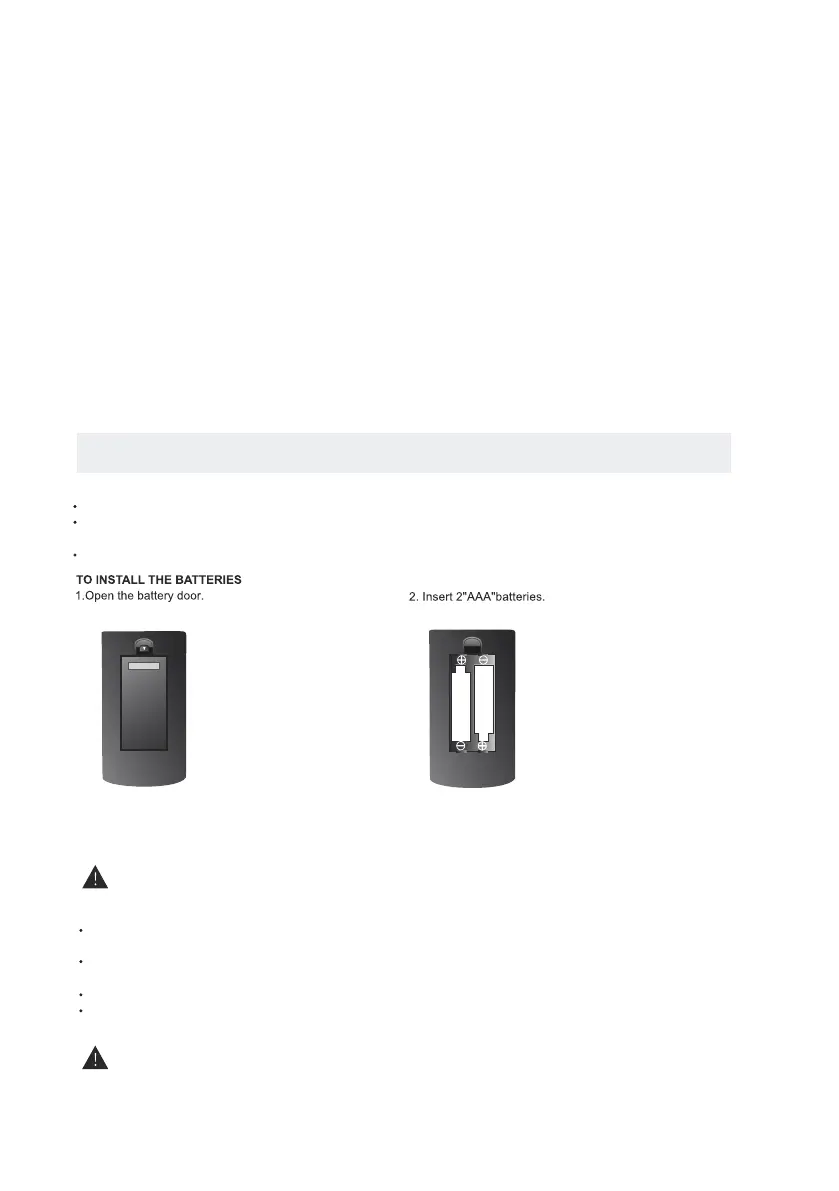 TO INSTALL THE BATTERIES

1.Open the battery door.

2. Insert 2"AAA"batteries.